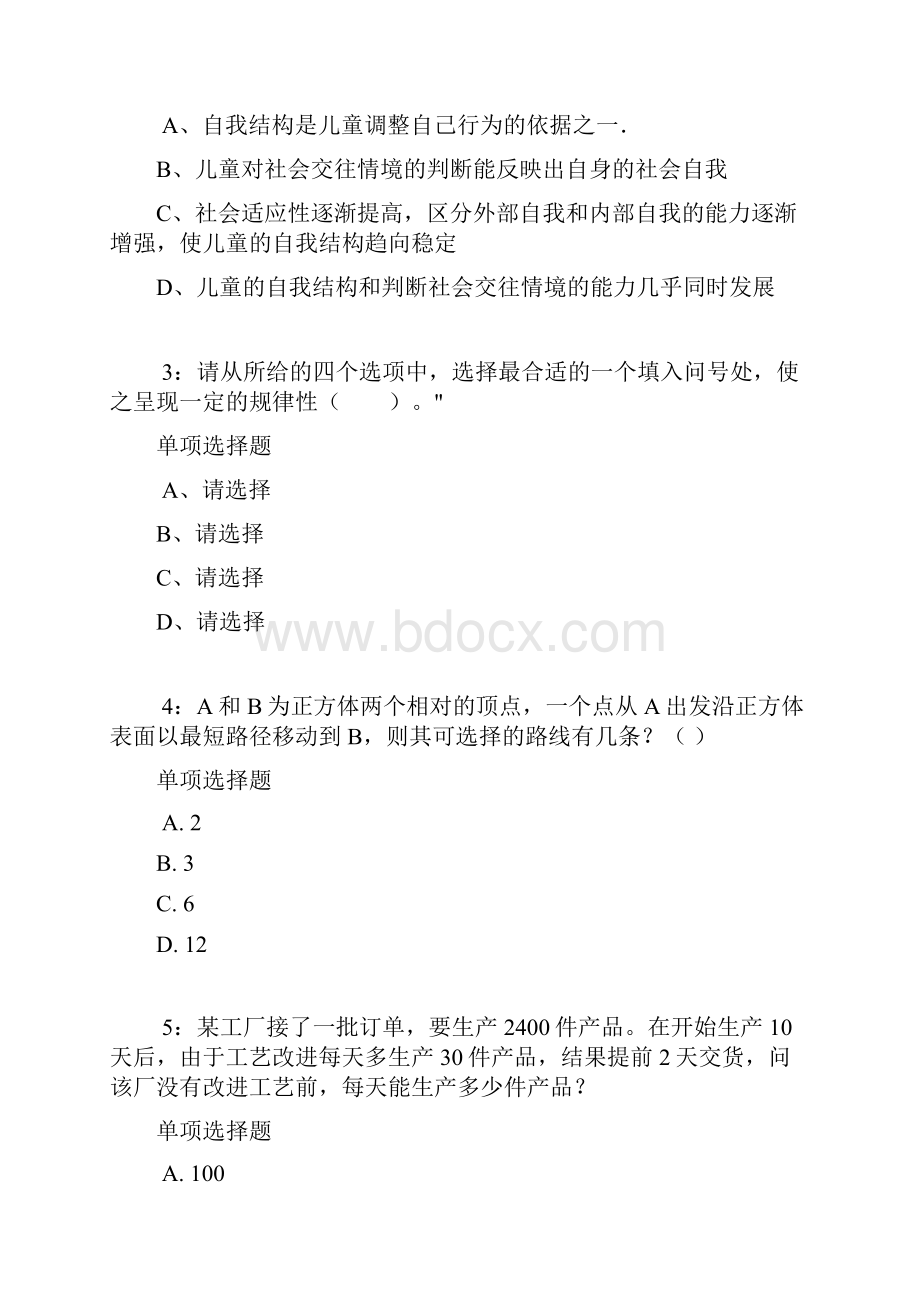 A、自我结构是儿童调整自己行为的依据之一.

B、儿童对社会交往情境的判断能反映出自身的社会自我

C、社会适应性逐渐提高，区分外部自我和内部自我的能力逐渐增强，使儿童的自我结构趋向稳定

D、儿童的自我结构和判断社会交往情境的能力几乎同时发展

3：请从所给的四个选项中，选择最合适的一个填入问号处，使之呈现一定的规律性（　　）。"

单项选择题

A、请选择

B、请选择

C、请选择

D、请选择

www.bdocx.com

4：A 和 B 为正方体两个相对的顶点，一个点从 A 出发沿正方体表面以最短路径移动到 B，则其可选择的路线有几条？（ ）

单项选择题

A. 2

B. 3

C. 6

D. 12

5：某工厂接了一批订单，要生产 2400 件产品。在开始生产 10 天后，由于工艺改进每天多生产 30 件产品，结果提前 2 天交货，问该厂没有改进工艺前，每天能生产多少件产品？

单项选择题

A. 100